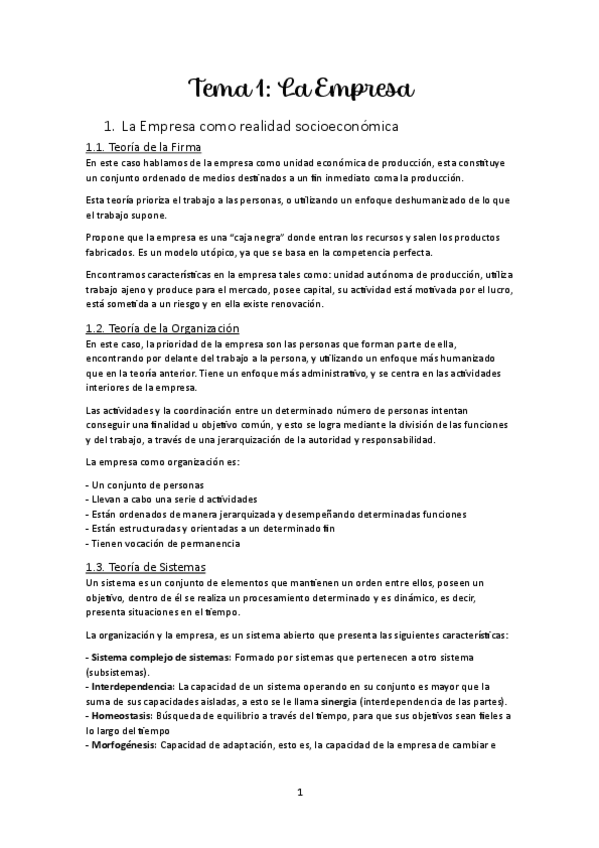 Tema 1: La Empresa

1. La Empresa como realidad socioeconómica

1.1. Teoría de la Firma

En este caso hablamos de la empresa como unidad económica de producción, esta constituye un conjunto ordenado de medios destinados a un fin inmediato coma la producción.

Esta teoría prioriza el trabajo a las personas, o utilizando un enfoque deshumanizado de lo que el trabajo supone.

Propone que la empresa es una "caja negra" donde entran los recursos y salen los productos fabricados. Es un modelo utópico, ya que se basa en la competencia perfecta.

Encontramos características en la empresa tales como: unidad autónoma de producción, utiliza trabajo ajeno y produce para el mercado, posee capital, su actividad está motivada por el lucro, está sometida a un riesgo y en ella existe renovación.

1.2. Teoría de la Organización

En este caso, la prioridad de la empresa son las personas que forman parte de ella, encontrando por delante del trabajo a la persona, y utilizando un enfoque más humanizado que en la teoría anterior. Tiene un enfoque más administrativo, y se centra en las actividades interiores de la empresa.

Las actividades y la coordinación entre un determinado número de personas intentan conseguir una finalidad u objetivo común, y esto se logra mediante la división de las funciones y del trabajo, a través de una jerarquización de la autoridad y responsabilidad.

La empresa como organización es:

- Un conjunto de personas
- Llevan a cabo una serie d actividades
- Están ordenados de manera jerarquizada y desempeñando determinadas funciones
- Están estructuradas y orientadas a un determinado fin
- Tienen vocación de permanencia

1.3. Teoría de Sistemas

Un sistema es un conjunto de elementos que mantienen un orden entre ellos, poseen un objetivo, dentro de él se realiza un procesamiento determinado y es dinámico, es decir, presenta situaciones en el tiempo.

La organización y la empresa, es un sistema abierto que presenta las siguientes características:

- Sistema complejo de sistemas: Formado por sistemas que pertenecen a otro sistema (subsistemas).
- Interdependencia: La capacidad de un sistema operando en su conjunto es mayor que la suma de sus capacidades aisladas, a esto se le llama sinergia (interdependencia de las partes).
- Homeostasis: Búsqueda de equilibrio a través del tiempo, para que sus objetivos sean fieles a lo largo del tiempo
- Morfogénesis: Capacidad de adaptación, esto es, la capacidad de la empresa de cambiar e

1